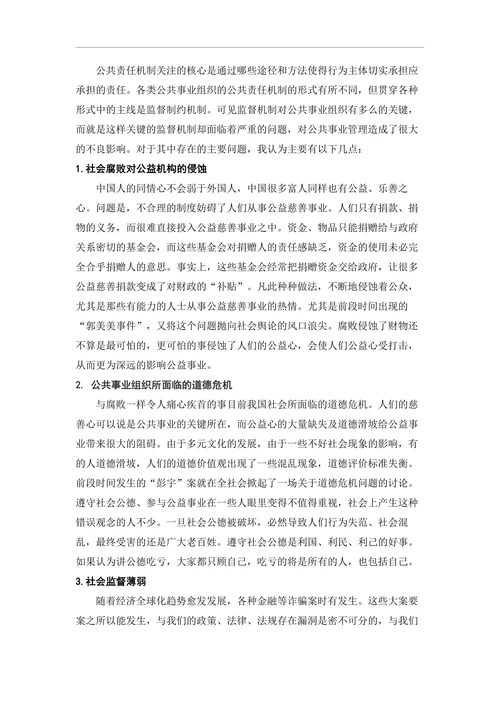 公共责任机制关注的核心是通过哪些途径和方法使得行为主体切实承担应承担的责任。各类公共事业组织的公共责任机制的形式有所不同，但贯穿各种形式中的主线是监督制约机制。可见监督机制对公共事业组织有多么的关键，而就是这样关键的监督机制却面临着严重的问题，对公共事业管理造成了很大的不良影响。对于其中存在的主要问题，我认为主要有以下几点：

1. 社会腐败对公益机构的侵蚀

中国人的同情心不会弱于外国人，中国很多富人同样也有公益、乐善之心。问题是，不合理的制度妨碍了人们从事公益慈善事业。人们只有捐款、捐物的义务，而很难直接投入公益慈善事业之中。资金、物品只能捐赠给与政府关系密切的基金会，而这些基金会对捐赠人的责任感缺乏，资金的使用未必完全合乎捐赠人的意思。事实上，这些基金会经常把捐赠资金交给政府，让很多公益慈善捐款变成了对财政的“补贴”。凡此种种做法，不断地侵蚀着公众，尤其是那些有能力的人士从事公益慈善事业的热情。尤其是前段时间出现的“郭美美事件”，又将这个问题抛向社会舆论的风口浪尖。腐败侵蚀了财物还不算是最可怕的，更可怕的事侵蚀了人们的公益心，会使人们公益心受打击，从而更为深远的影响公益事业。

2. 公共事业组织所面临的道德危机

与腐败一样令人痛心疾首的事目前我国社会所面临的道德危机。人们的慈善心可以说是公共事业的关键所在，而公益心的大量缺失及道德滑坡给公益事业带来很大的阻碍。由于多元文化的发展，由于一些不好社会现象的影响，有的人道德滑坡，人们的道德价值观出现了一些混乱现象，道德评价标准失衡。前段时间发生的“彭宇”案就在全社会掀起了一场关于道德危机问题的讨论。遵守社会公德、参与公益事业在一些人眼里变得不值得重视，社会上产生这种错误观念的人不少。一旦社会公德被破坏，必然导致人们行为失范、社会混乱，最终受害的还是广大老百姓。遵守社会公德是利国、利民、利己的好事。如果认为讲公德吃亏，大家都只顾自己，吃亏的将是所有的人，也包括自己。

3. 社会监督薄弱

随着经济全球化趋势愈发发展，各种金融等诈骗案时有发生。这些大案要案之所以能发生，与我们的政策、法律、法规存在漏洞是密不可分的，与我们